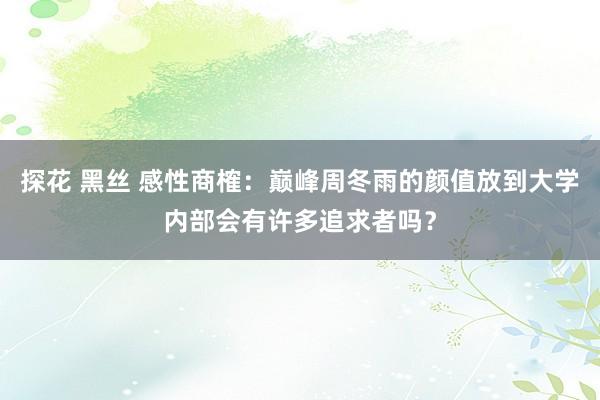 探花 黑丝 感性商榷：巅峰周冬雨的颜值放到大学内部会有许多追求者吗？